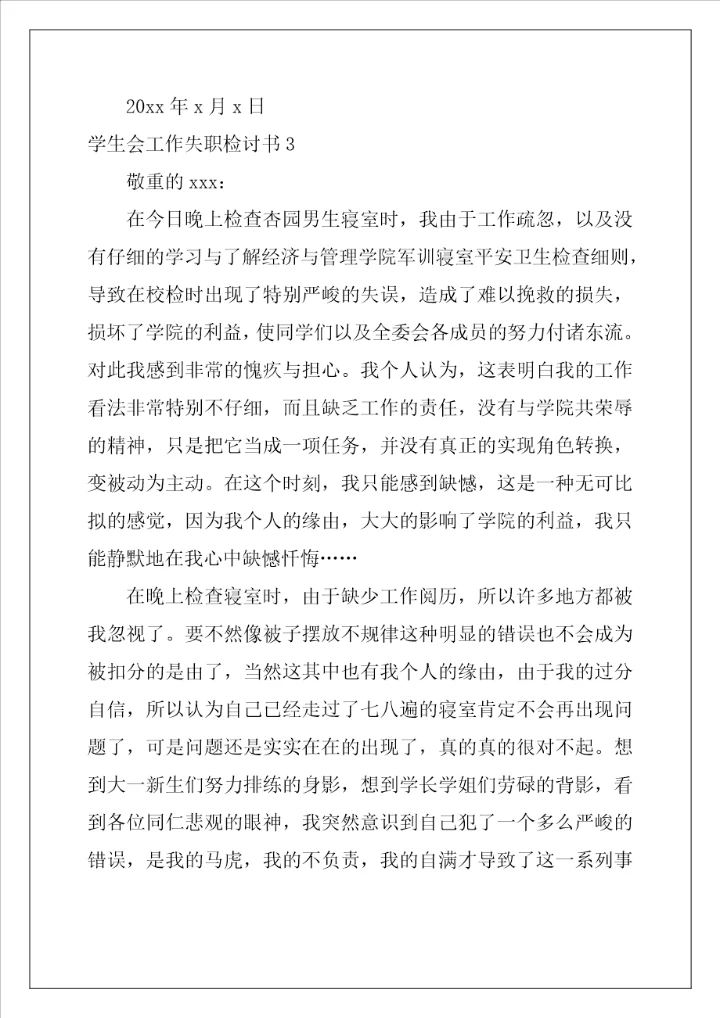 20xx 年 x 月 x 日

学生会工作失职检讨书 3

敬重的 xxx：

在今日晚上检查杏园男生寝室时，我由于工作疏忽，以及没有仔细的学习与了解经济与管理学院军训寝室平安卫生检查细则，导致在校检时出现了特别严峻的失误，造成了难以挽救的损失，损坏了学院的利益，使同学们以及全委会各成员的努力付诸东流。对此我感到非常的愧疚与担心。我个人认为，这表明白我的工作看法非常特别不仔细，而且缺乏工作的责任，没有与学院共荣辱的精神，只是把它当成一项任务，并没有真正的实现角色转换，变被动为主动。在这个时刻，我只能感到缺憾，这是一种无可比拟的感觉，因为我个人的缘由，大大的影响了学院的利益，我只能静默地在我心中缺憾忏悔……

在晚上检查寝室时，由于缺少工作阅历，所以许多地方都被我忽视了。要不然像被子摆放不规律这种明显的错误也不会成为被扣分的是由了，当然这其中也有我个人的缘由，由于我的过分自信，所以认为自己已经走过了七八遍的寝室肯定不会再出现问题了，可是问题还是实实在在的出现了，真的真的很对不起。想到大一新生们努力排练的身影，想到学长学姐们劳碌的背影，看到各位同仁悲观的眼神，我突然意识到自己犯了一个多么严峻的错误，是我的马虎，我的不负责，我的自满才导致了这一系列事